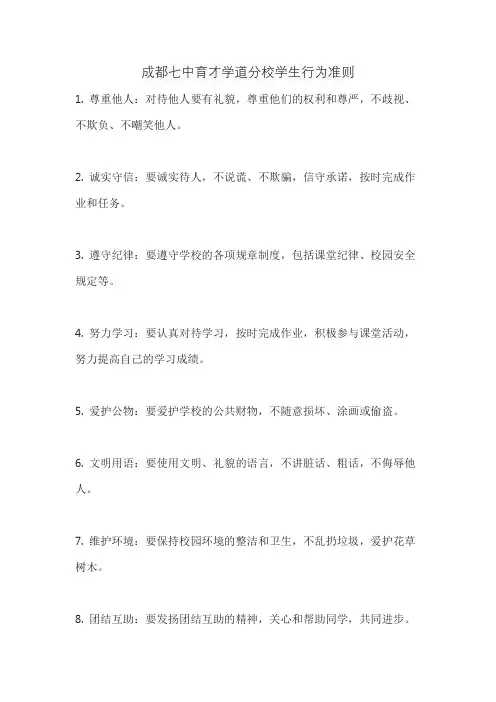 成都七中育才学道分校学生行为准则

1. 尊重他人：对待他人要有礼貌，尊重他们的权利和尊严，不歧视、不欺负、不嘲笑他人。

2. 诚实守信：要诚实待人，不说谎、不欺骗，信守承诺，按时完成作业和任务。

3. 遵守纪律：要遵守学校的各项规章制度，包括课堂纪律、校园安全规定等。

4. 努力学习：要认真对待学习，按时完成作业，积极参与课堂活动，努力提高自己的学习成绩。

5. 爱护公物：要爱护学校的公共财物，不随意损坏、涂画或偷盗。

6. 文明用语：要使用文明、礼貌的语言，不讲脏话、粗话，不侮辱他人。

7. 维护环境：要保持校园环境的整洁和卫生，不乱扔垃圾，爱护花草树木。

8. 团结互助：要发扬团结互助的精神，关心和帮助同学，共同进步。